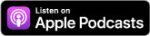 Listen on
Apple Podcasts